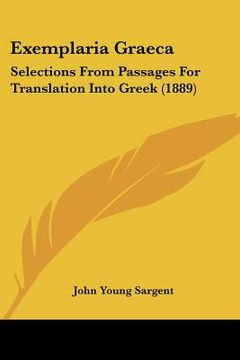 Exemplaria Graeca

Selections From Passages For Translation Into Greek (1889)

John Young Sargent